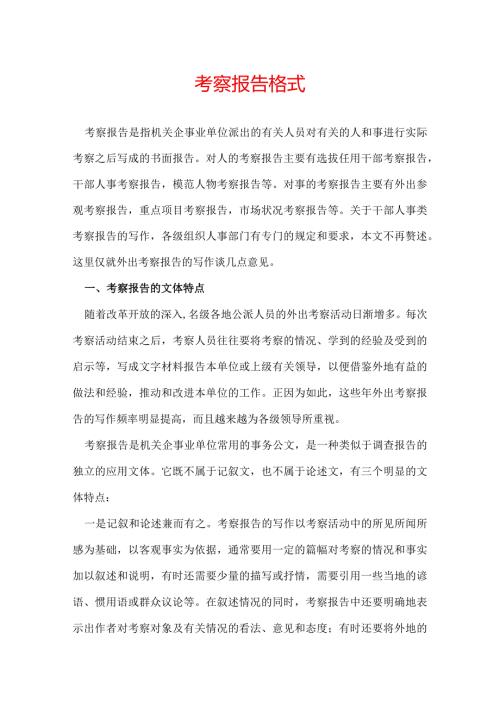 考察报告格式

考察报告是指机关企事业单位派出的有关人员对有关的人和事进行实际考察之后写成的书面报告。对人的考察报告主要有选拔任用干部考察报告，干部人事考察报告，模范人物考察报告等。对事的考察报告主要有外出参观考察报告，重点项目考察报告，市场状况考察报告等。关于干部人事类考察报告的写作，各级组织人事部门有专门的规定和要求，本文不再赘述。这里仅就外出考察报告的写作谈几点意见。

一、考察报告的文体特点

随着改革开放的深入，名级各地公派人员的外出考察活动日渐增多。每次考察活动结束之后，考察人员往往要将考察的情况、学到的经验及受到的启示等，写成文字材料报告本单位或上级有关领导，以便借鉴外地有益的做法和经验，推动和改进本单位的工作。正因为如此，这些年外出考察报告的写作频率明显提高，而且越来越为各级领导所重视。

考察报告是机关企事业单位常用的事务公文，是一种类似于调查报告的独立的应用文体。它既不属于记叙文，也不属于论述文，有三个明显的文体特点：

一是记叙和论述兼而有之。考察报告的写作以考察活动中的所见所闻所感为基础，以客观事实为依据，通常要用一定的篇幅对考察的情况和事实加以叙述和说明，有时还需要少量的描写或抒情，需要引用一些当地的谚语、惯用语或群众议论等。在叙述情况的同时，考察报告中还要明确地表示出作者对考察对象及有关情况的看法、意见和态度；有时还要将外地的